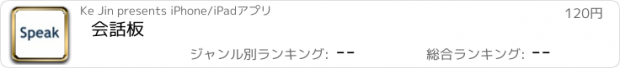 Speak

Ke Jin presents iPhone/iPadアプリ

120円

会話板

ジャンル別ランキング: --

総合ランキング: --